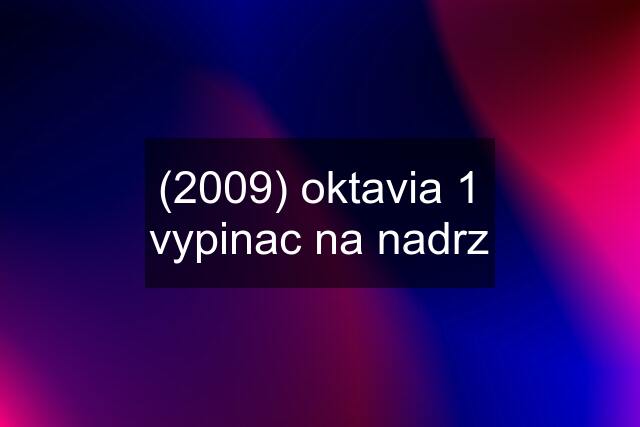 (2009) oktavia 1 vypinac na nadrz